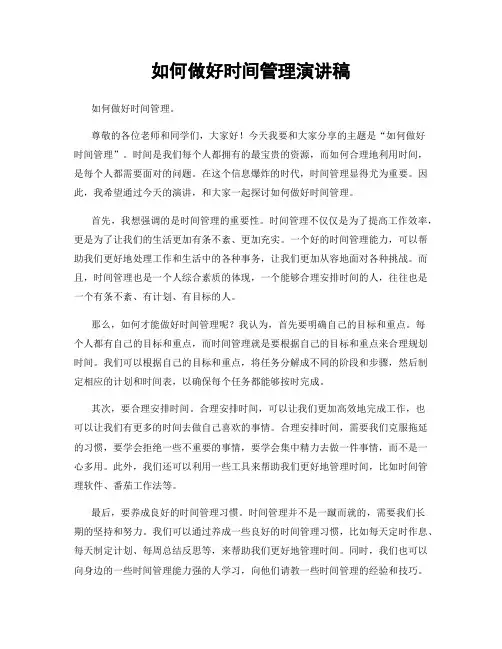 如何做好时间管理演讲稿

如何做好时间管理。

尊敬的各位老师和同学们，大家好！今天我要和大家分享的主题是“如何做好时间管理”。时间是我们每个人都拥有的最宝贵的资源，而如何合理地利用时间，是每个人都需要面对的问题。在这个信息爆炸的时代，时间管理显得尤为重要。因此，我希望通过今天的演讲，和大家一起探讨如何做好时间管理。

首先，我想强调的是时间管理的重要性。时间管理不仅仅是为了提高工作效率，更是为了让我们的生活更加有条不紊、更加充实。一个好的时间管理能力，可以帮助我们更好地处理工作和生活中的各种事务，让我们更加从容地面对各种挑战。而且，时间管理也是一个人综合素质的体现，一个能够合理安排时间的人，往往也是一个有条不紊、有计划、有目标的人。

那么，如何才能做好时间管理呢？我认为，首先要明确自己的目标和重点。每个人都有自己的目标和重点，而时间管理就是要根据自己的目标和重点来合理规划时间。我们可以根据自己的目标和重点，将任务分解成不同的阶段和步骤，然后制定相应的计划和时间表，以确保每个任务都能够按时完成。

其次，要合理安排时间。合理安排时间，可以让我们更加高效地完成工作，也可以让我们有更多的时间去做自己喜欢的事情。合理安排时间，需要我们克服拖延的习惯，要学会拒绝一些不重要的事情，要学会集中精力去做一件事情，而不是一心多用。此外，我们还可以利用一些工具来帮助我们更好地管理时间，比如时间管理软件、番茄工作法等。

最后，要养成良好的时间管理习惯。时间管理并不是一蹴而就的，需要我们长期的坚持和努力。我们可以通过养成一些良好的时间管理习惯，比如每天定时作息、每天制定计划、每周总结反思等，来帮助我们更好地管理时间。同时，我们也可以向身边的一些时间管理能力强的人学习，向他们请教一些时间管理的经验和技巧。